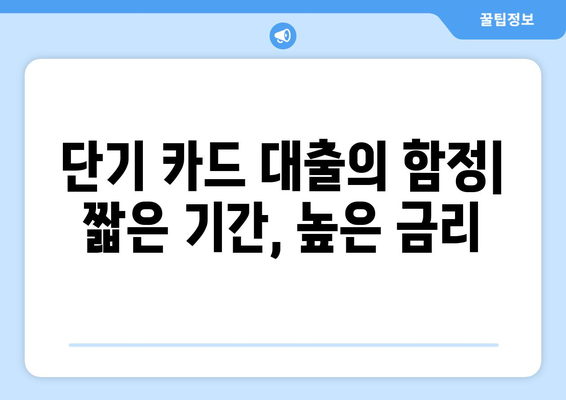 꿀팁정보

단기 카드 대출의 함정| 짧은 기간, 높은 금리